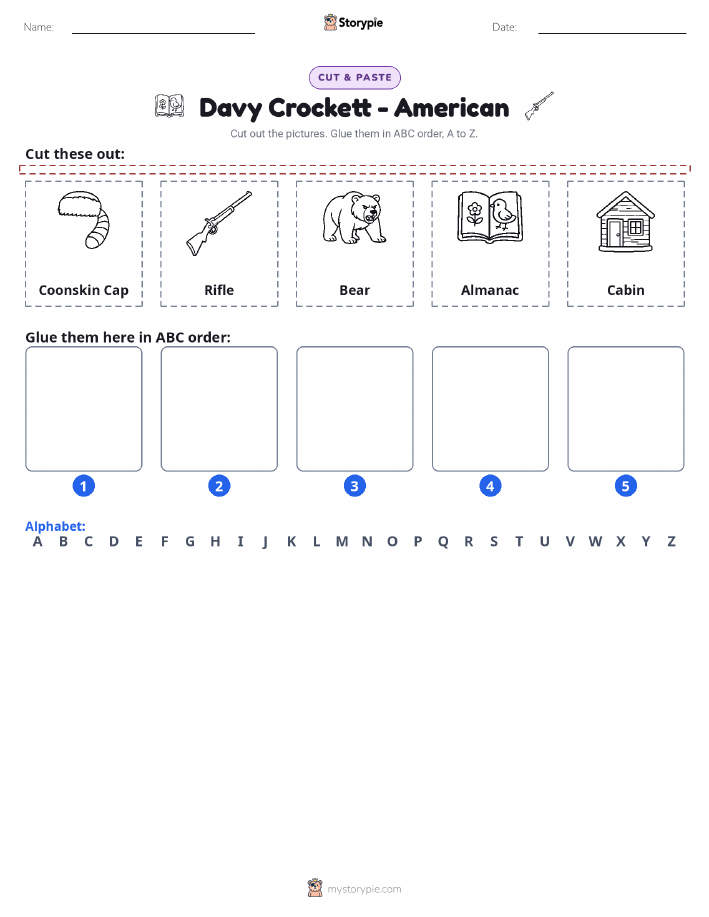 Name: Storypie Date:

CUT & PASTE

Davy Crockett - American

Cut out the pictures. Glue them in ABC order, A to Z.

Cut these out:

Coonskin Cap

Rifle

Bear

Almanac

Cabin

Glue them here in ABC order:

1 2 3 4 5

Alphabet:
A B C D E F G H I J K L M N O P Q R S T U V W X Y Z

mystorypie.com